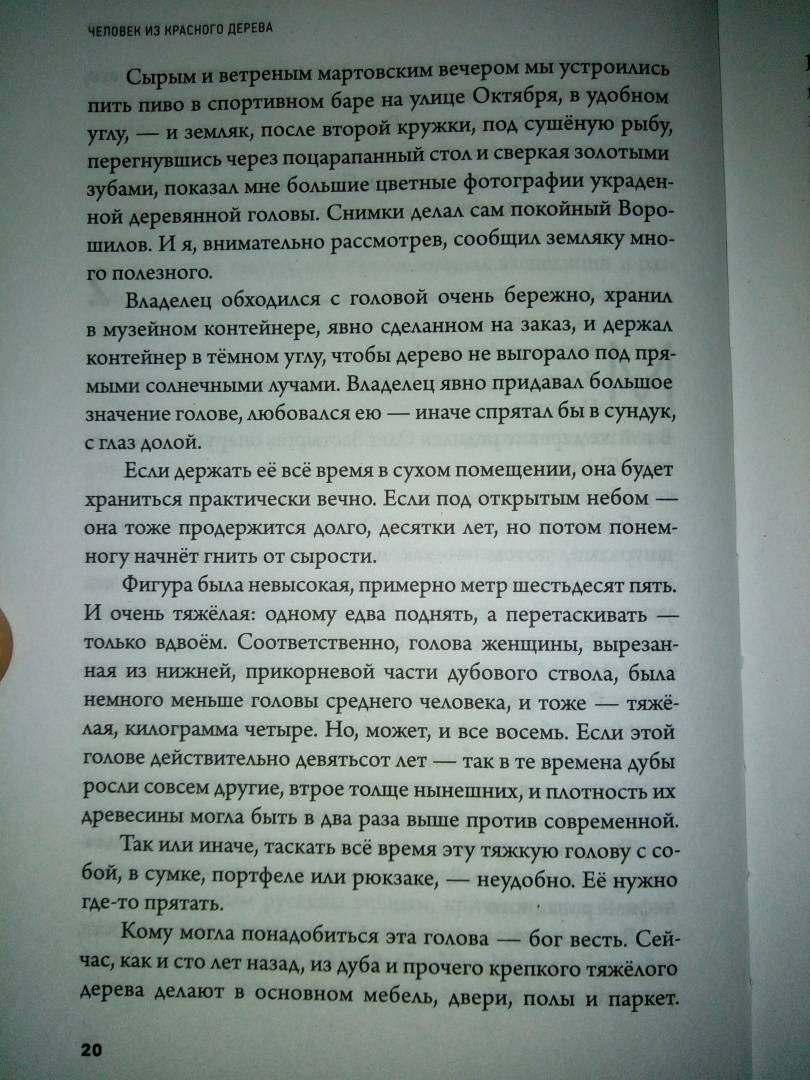 ЧЕЛОВЕК ИЗ КРАСНОГО ДЕРЕВА

Сырым и ветреным мартовским вечером мы устроились пить пиво в спортивном баре на улице Октября, в удобном углу, — и земляк, после второй кружки, под сушёную рыбу, перегнувшись через поцарапанный стол и сверкая золотыми зубами, показал мне большие цветные фотографии украденной деревянной головы. Снимки делал сам покойный Ворошилов. И я, внимательно рассмотрев, сообщил земляку много полезного.

Владелец обходился с головой очень бережно, хранил в музейном контейнере, явно сделанном на заказ, и держал контейнер в тёмном углу, чтобы дерево не выгорало под прямыми солнечными лучами. Владелец явно придавал большое значение голове, любовался ею — иначе спрятал бы в сундук, с глаз долой.

Если держать её всё время в сухом помещении, она будет храниться практически вечно. Если под открытым небом — она тоже продержится долго, десятки лет, но потом понемногу начнёт гнить от сырости.

Фигура была невысокая, примерно метр шестьдесят пять. И очень тяжёлая: одному едва поднять, а перетаскивать — только вдвоём. Соответственно, голова женщины, вырезанная из нижней, прикорневой части дубового ствола, была немного меньше головы среднего человека, и тоже — тяжёлая, килограмма четыре. Но, может, и все восемь. Если этой голове действительно девятьсот лет — так в те времена дубы росли совсем другие, втрое толще нынешних, и плотность их древесины могла быть в два раза выше против современной.

Так или иначе, таскать всё время эту тяжкую голову с собой, в сумке, портфеле или рюкзаке, — неудобно. Её нужно где-то прятать.

Кому могла понадобиться эта голова — бог весть. Сейчас, как и сто лет назад, из дуба и прочего крепкого тяжёлого дерева делают в основном мебель, двери, полы и паркет.

20